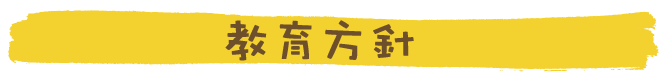 教育方針